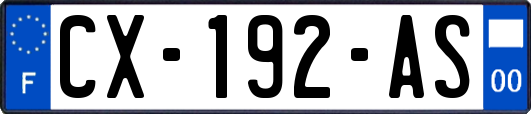 F
CX-192-AS
00